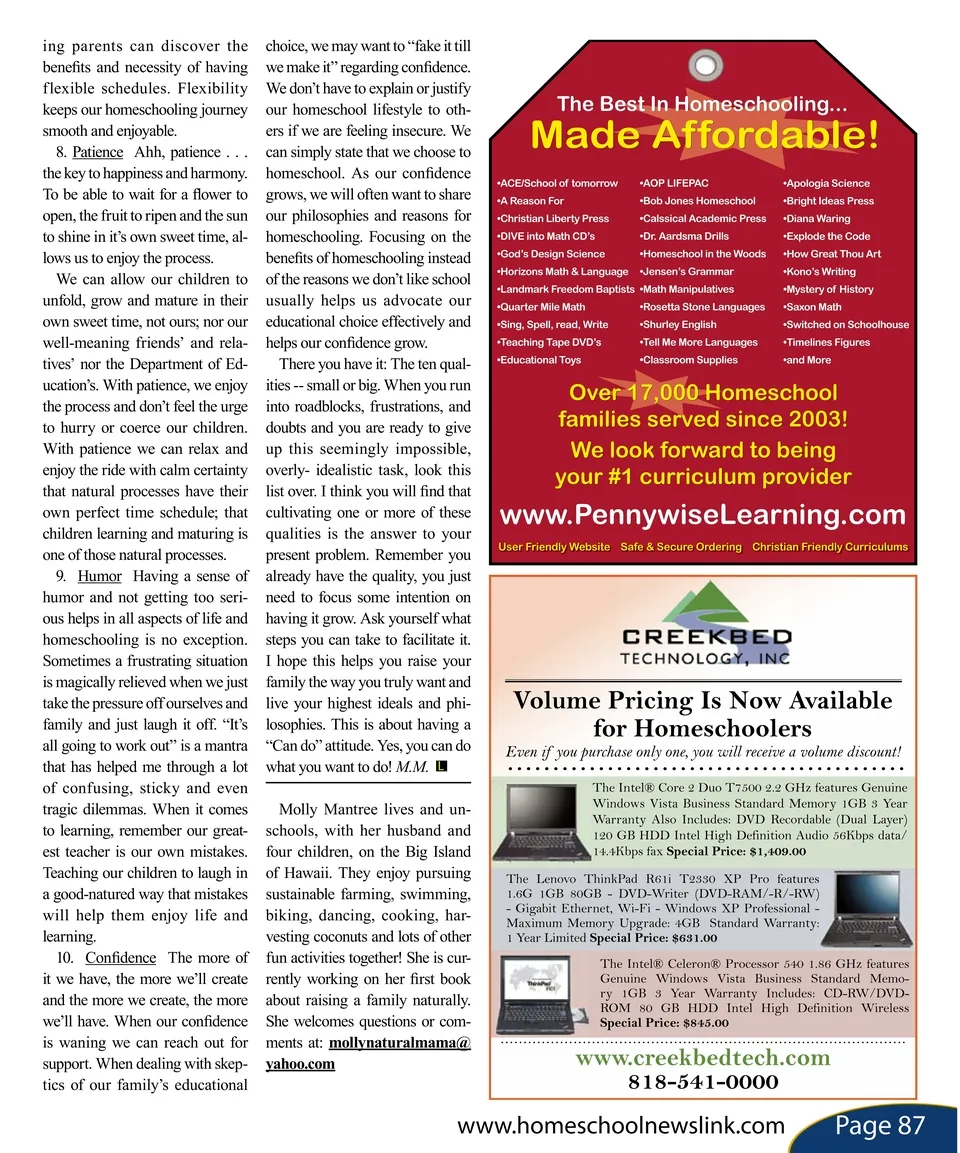 ing parents can discover the benefits and necessity of having flexible schedules. Flexibility keeps our homeschooling journey smooth and enjoyable.

8. Patience Ahh, patience . . . the key to happiness and harmony. To be able to wait for a flower to open, the fruit to ripen and the sun to shine in it's own sweet time, allows us to enjoy the process.

We can allow our children to unfold, grow and mature in their own sweet time, not ours; nor our well-meaning friends' and relatives' nor the Department of Education's. With patience, we enjoy the process and don't feel the urge to hurry or coerce our children. With patience we can relax and enjoy the ride with calm certainty that natural processes have their own perfect time schedule; that children learning and maturing is one of those natural processes.

9. Humor Having a sense of humor and not getting too serious helps in all aspects of life and homeschooling is no exception. Sometimes a frustrating situation is magically relieved when we just take the pressure off ourselves and family and just laugh it off. "It's all going to work out" is a mantra that has helped me through a lot of confusing, sticky and even tragic dilemmas. When it comes to learning, remember our greatest teacher is our own mistakes. Teaching our children to laugh in a good-natured way that mistakes will help them enjoy life and learning.

10. Confidence The more of it we have, the more we'll create and the more we create, the more we'll have. When our confidence is waning we can reach out for support. When dealing with skeptics of our family's educational choice, we may want to "fake it till we make it" regarding confidence. We don't have to explain or justify our homeschool lifestyle to others if we are feeling insecure. We can simply state that we choose to homeschool. As our confidence grows, we will often want to share our philosophies and reasons for homeschooling. Focusing on the benefits of homeschooling instead of the reasons we don't like school usually helps us advocate our educational choice effectively and helps our confidence grow.

There you have it: The ten qualities -- small or big. When you run into roadblocks, frustrations, and doubts and you are ready to give up this seemingly impossible, overly- idealistic task, look this list over. I think you will find that cultivating one or more of these qualities is the answer to your present problem. Remember you already have the quality, you just need to focus some intention on having it grow. Ask yourself what steps you can take to facilitate it. I hope this helps you raise your family the way you truly want and live your highest ideals and philosophies. This is about having a "Can do" attitude. Yes, you can do what you want to do! M.M. L

Molly Mantree lives and unschools, with her husband and four children, on the Big Island of Hawaii. They enjoy pursuing sustainable farming, swimming, biking, dancing, cooking, harvesting coconuts and lots of other fun activities together! She is currently working on her first book about raising a family naturally. She welcomes questions or comments at: mollynaturalmama@yahoo.com

The Best In Homeschooling...
Made Affordable!

•ACE/School of tomorrow
•A Reason For
•Christian Liberty Press
•DIVE into Math CD's
•God's Design Science
•Horizons Math & Language
•Landmark Freedom Baptists
•Quarter Mile Math
•Sing, Spell, read, Write
•Teaching Tape DVD's
•Educational Toys

•AOP LIFEPAC
•Bob Jones Homeschool
•Calssical Academic Press
•Dr. Aardsma Drills
•Homeschool in the Woods
•Jensen's Grammar
•Math Manipulatives
•Rosetta Stone Languages
•Shurley English
•Tell Me More Languages
•Classroom Supplies

•Apologia Science
•Bright Ideas Press
•Diana Waring
•Explode the Code
•How Great Thou Art
•Kono's Writing
•Mystery of History
•Saxon Math
•Switched on Schoolhouse
•Timelines Figures
•and More

Over 17,000 Homeschool families served since 2003!
We look forward to being your #1 curriculum provider
www.PennywiseLearning.com
User Friendly Website Safe & Secure Ordering Christian Friendly Curriculums

CREEKBED TECHNOLOGY, INC

Volume Pricing Is Now Available for Homeschoolers
Even if you purchase only one, you will receive a volume discount!

The Intel® Core 2 Duo T7500 2.2 GHz features Genuine Windows Vista Business Standard Memory 1GB 3 Year Warranty Also Includes: DVD Recordable (Dual Layer) 120 GB HDD Intel High Definition Audio 56Kbps data/ 14.4Kbps fax Special Price: $1,409.00

The Lenovo ThinkPad R61i T2330 XP Pro features 1.6G 1GB 80GB - DVD-Writer (DVD-RAM/-R/-RW) - Gigabit Ethernet, Wi-Fi - Windows XP Professional - Maximum Memory Upgrade: 4GB Standard Warranty: 1 Year Limited Special Price: $631.00

The Intel® Celeron® Processor 540 1.86 GHz features Genuine Windows Vista Business Standard Memory 1GB 3 Year Warranty Includes: CD-RW/DVD-ROM 80 GB HDD Intel High Definition Wireless Special Price: $845.00

www.creekbedtech.com
818-541-0000

www.homeschoolnewslink.com Page 87